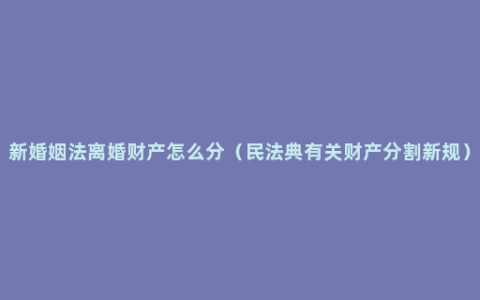 新婚姻法离婚财产怎么分（民法典有关财产分割新规）